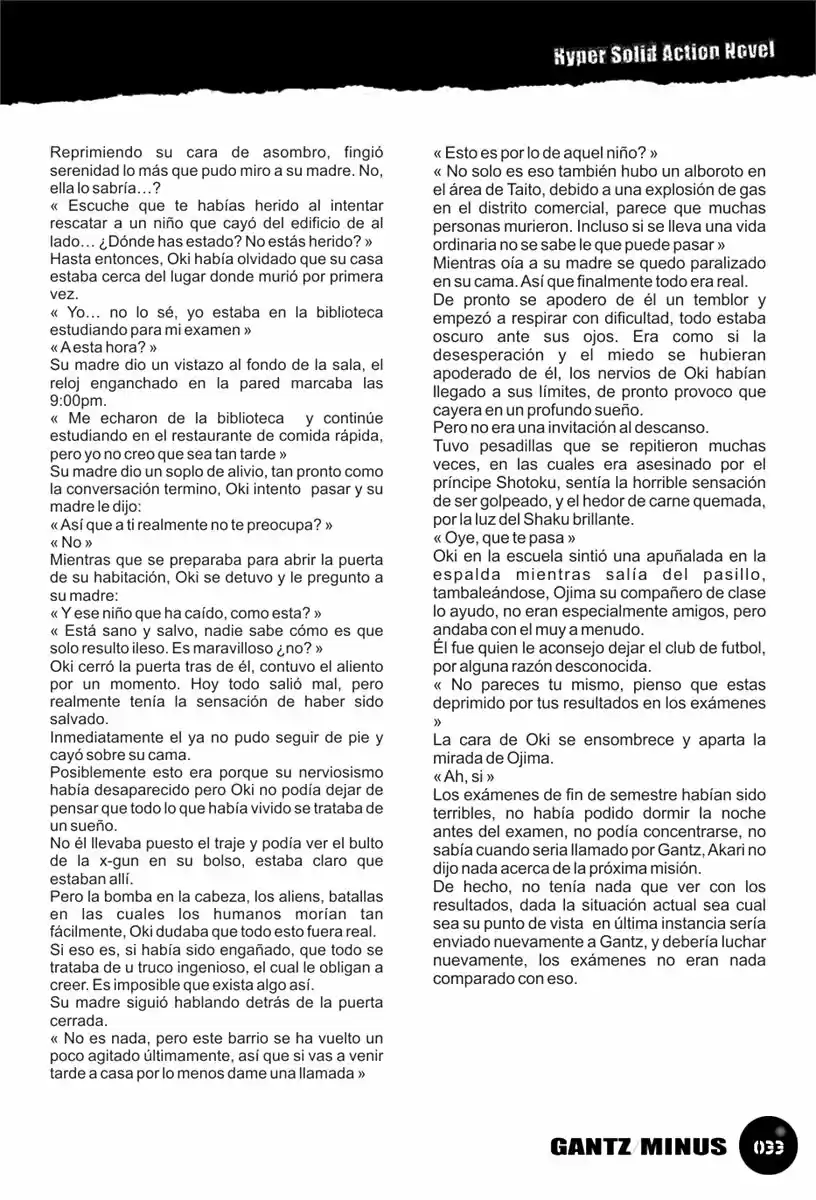 Hyper Solid Action Novel

Reprimiendo su cara de asombro, fingió serenidad lo más que pudo miro a su madre. No, ella lo sabría…?
« Escuche que te habías herido al intentar rescatar a un niño que cayó del edificio de al lado… ¿Dónde has estado? No estás herido? »
Hasta entonces, Oki había olvidado que su casa estaba cerca del lugar donde murió por primera vez.
« Yo… no lo sé, yo estaba en la biblioteca estudiando para mi examen »
« A esta hora? »
Su madre dio un vistazo al fondo de la sala, el reloj enganchado en la pared marcaba las 9:00pm.
« Me echaron de la biblioteca y continúe estudiando en el restaurante de comida rápida, pero yo no creo que sea tan tarde »
Su madre dio un soplo de alivio, tan pronto como la conversación termino, Oki intento pasar y su madre le dijo:
« Así que a ti realmente no te preocupa? »
« No »
Mientras que se preparaba para abrir la puerta de su habitación, Oki se detuvo y le pregunto a su madre:
« Y ese niño que ha caído, como esta? »
« Está sano y salvo, nadie sabe cómo es que solo resulto ileso. Es maravilloso ¿no? »
Oki cerró la puerta tras de él, contuvo el aliento por un momento. Hoy todo salió mal, pero realmente tenía la sensación de haber sido salvado.
Inmediatamente el ya no pudo seguir de pie y cayó sobre su cama.
Posiblemente esto era porque su nerviosismo había desaparecido pero Oki no podía dejar de pensar que todo lo que había vivido se trataba de un sueño.
No él llevaba puesto el traje y podía ver el bulto de la x-gun en su bolso, estaba claro que estaban allí.
Pero la bomba en la cabeza, los aliens, batallas en las cuales los humanos morían tan fácilmente, Oki dudaba que todo esto fuera real.
Si eso es, si había sido engañado, que todo se trataba de u truco ingenioso, el cual le obligan a creer. Es imposible que exista algo así.
Su madre siguió hablando detrás de la puerta cerrada.
« No es nada, pero este barrio se ha vuelto un poco agitado últimamente, así que si vas a venir tarde a casa por lo menos dame una llamada »

« Esto es por lo de aquel niño? »
« No solo es eso también hubo un alboroto en el área de Taito, debido a una explosión de gas en el distrito comercial, parece que muchas personas murieron. Incluso si se lleva una vida ordinaria no se sabe le que puede pasar »
Mientras oía a su madre se quedo paralizado en su cama. Así que finalmente todo era real.
De pronto se apodero de él un temblor y empezó a respirar con dificultad, todo estaba oscuro ante sus ojos. Era como si la desesperación y el miedo se hubieran apoderado de él, los nervios de Oki habían llegado a sus límites, de pronto provoco que cayera en un profundo sueño.
Pero no era una invitación al descanso.
Tuvo pesadillas que se repitieron muchas veces, en las cuales era asesinado por el príncipe Shotoku, sentía la horrible sensación de ser golpeado, y el hedor de carne quemada, por la luz del Shaku brillante.
« Oye, que te pasa »
Oki en la escuela sintió una apuñalada en la espalda mientras salía del pasillo, tambaleándose, Ojima su compañero de clase lo ayudo, no eran especialmente amigos, pero andaba con el muy a menudo.
Él fue quien le aconsejo dejar el club de futbol, por alguna razón desconocida.
« No pareces tu mismo, pienso que estas deprimido por tus resultados en los exámenes »
La cara de Oki se ensombrece y aparta la mirada de Ojima.
« Ah, si »
Los exámenes de fin de semestre habían sido terribles, no había podido dormir la noche antes del examen, no podía concentrarse, no sabía cuando seria llamado por Gantz, Akari no dijo nada acerca de la próxima misión.
De hecho, no tenía nada que ver con los resultados, dada la situación actual sea cual sea su punto de vista en última instancia sería enviado nuevamente a Gantz, y debería luchar nuevamente, los exámenes no eran nada comparado con eso.

GANTZ/MINUS 033